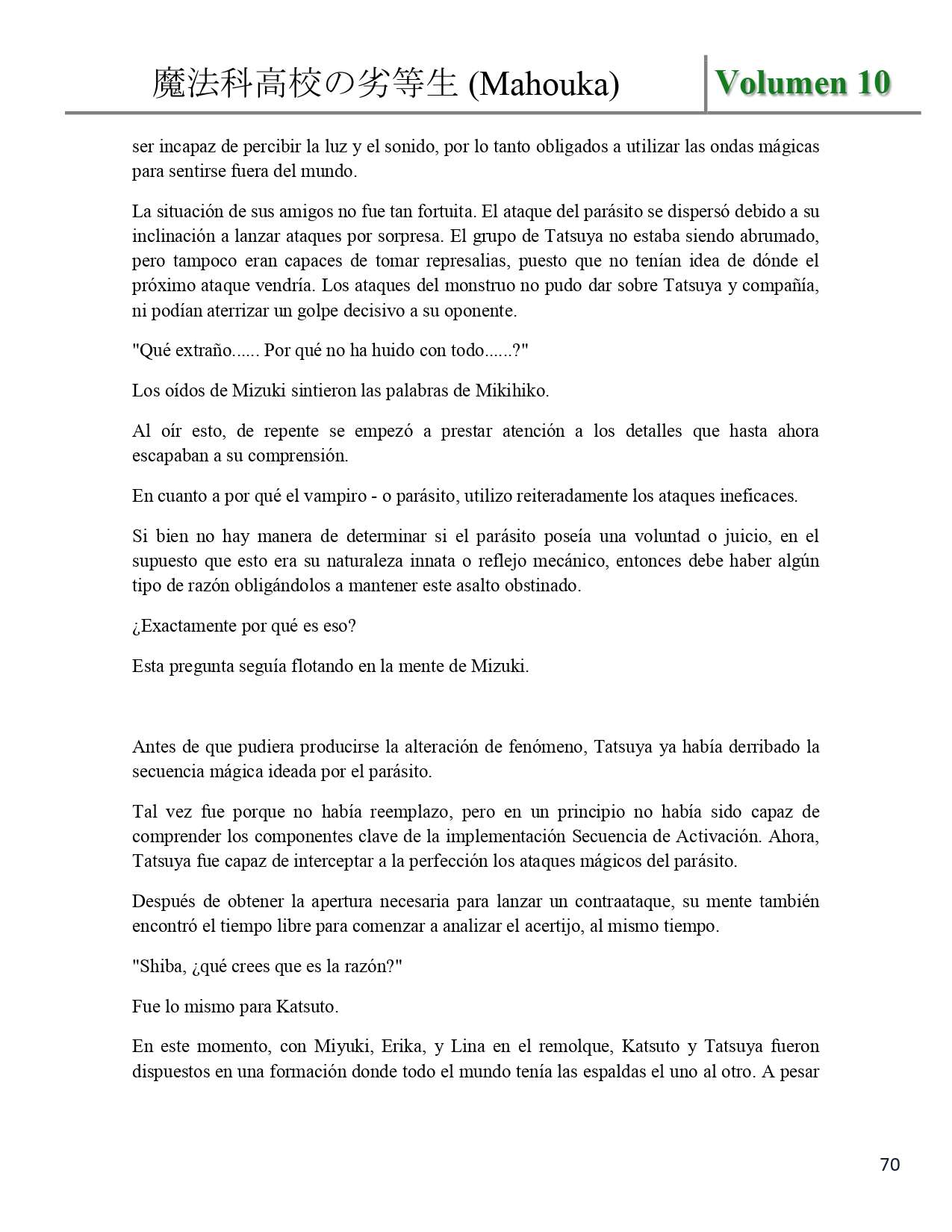 魔法科高校の劣等生 (Mahouka) Volumen 10

ser incapaz de percibir la luz y el sonido, por lo tanto obligados a utilizar las ondas mágicas para sentirse fuera del mundo.

La situación de sus amigos no fue tan fortuita. El ataque del parásito se dispersó debido a su inclinación a lanzar ataques por sorpresa. El grupo de Tatsuya no estaba siendo abrumado, pero tampoco eran capaces de tomar represalias, puesto que no tenían idea de dónde el próximo ataque vendría. Los ataques del monstruo no pudo dar sobre Tatsuya y compañía, ni podían aterrizar un golpe decisivo a su oponente.

"Qué extraño...... Por qué no ha huido con todo......?"

Los oídos de Mizuki sintieron las palabras de Mikihiko.

Al oír esto, de repente se empezó a prestar atención a los detalles que hasta ahora escapaban a su comprensión.

En cuanto a por qué el vampiro - o parásito, utilizo reiteradamente los ataques ineficaces.

Si bien no hay manera de determinar si el parásito poseía una voluntad o juicio, en el supuesto que esto era su naturaleza innata o reflejo mecánico, entonces debe haber algún tipo de razón obligándolos a mantener este asalto obstinado.

¿Exactamente por qué es eso?

Esta pregunta seguía flotando en la mente de Mizuki.

Antes de que pudiera producirse la alteración de fenómeno, Tatsuya ya había derribado la secuencia mágica ideada por el parásito.

Tal vez fue porque no había reemplazo, pero en un principio no había sido capaz de comprender los componentes clave de la implementación Secuencia de Activación. Ahora, Tatsuya fue capaz de interceptar a la perfección los ataques mágicos del parásito.

Después de obtener la apertura necesaria para lanzar un contraataque, su mente también encontró el tiempo libre para comenzar a analizar el acertijo, al mismo tiempo.

"Shiba, ¿qué crees que es la razón?"

Fue lo mismo para Katsuto.

En este momento, con Miyuki, Erika, y Lina en el remolque, Katsuto y Tatsuya fueron dispuestos en una formación donde todo el mundo tenía las espaldas el uno al otro. A pesar

70